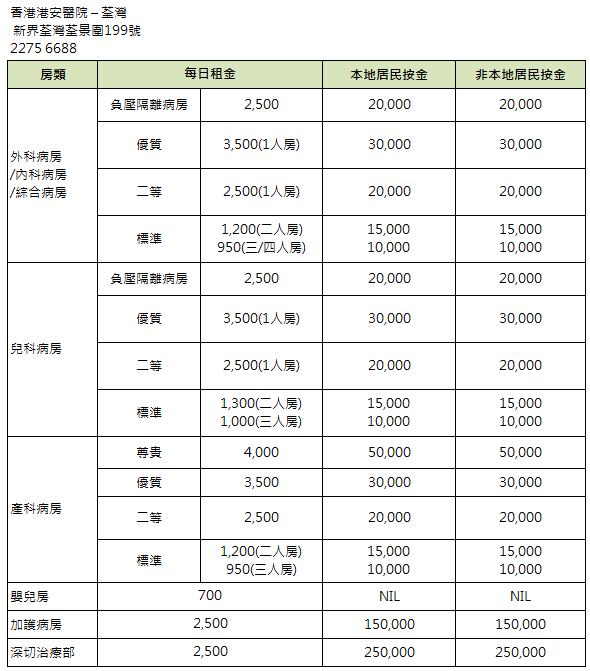 香港港安醫院 – 荃灣
新界荃灣荃景圍199號
2275 6688

| 房類 | 每日租金 | | 本地居民按金 | 非本地居民按金 |
|---|---|---|---|---|
| 外科病房 /內科病房 /綜合病房 | 負壓隔離病房 | 2,500 | 20,000 | 20,000 |
| | 優質 | 3,500(1人房) | 30,000 | 30,000 |
| | 二等 | 2,500(1人房) | 20,000 | 20,000 |
| | 標準 | 1,200(二人房) 950(三/四人房) | 15,000 10,000 | 15,000 10,000 |
| 兒科病房 | 負壓隔離病房 | 2,500 | 20,000 | 20,000 |
| | 優質 | 3,500(1人房) | 30,000 | 30,000 |
| | 二等 | 2,500(1人房) | 20,000 | 20,000 |
| | 標準 | 1,300(二人房) 1,000(三人房) | 15,000 10,000 | 15,000 10,000 |
| 產科病房 | 尊貴 | 4,000 | 50,000 | 50,000 |
| | 優質 | 3,500 | 30,000 | 30,000 |
| | 二等 | 2,500 | 20,000 | 20,000 |
| | 標準 | 1,200(二人房) 950(三人房) | 15,000 10,000 | 15,000 10,000 |
| 嬰兒房 | 700 | | NIL | NIL |
| 加護病房 | 2,500 | | 150,000 | 150,000 |
| 深切治療部 | 2,500 | | 250,000 | 250,000 |